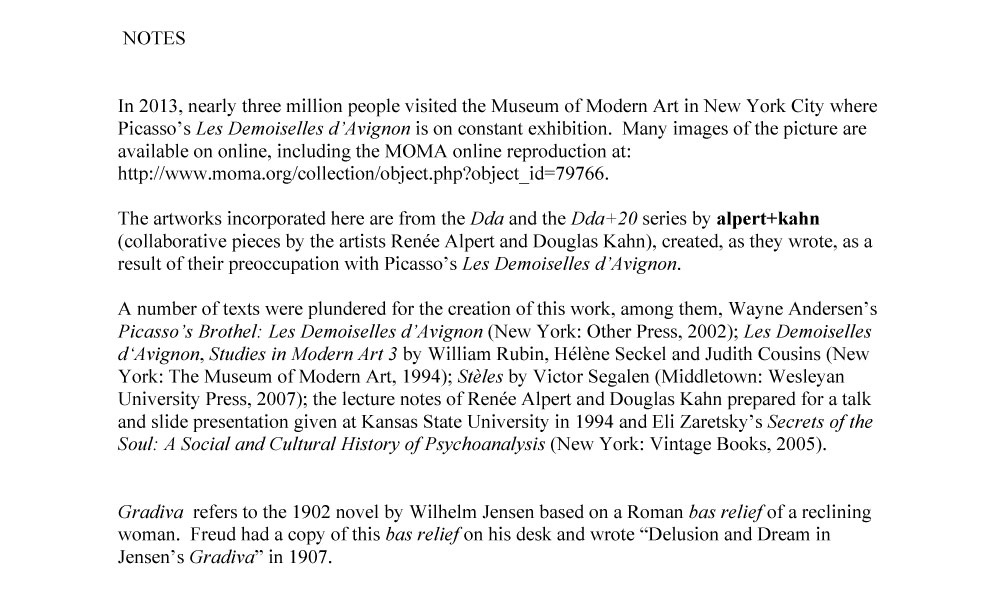 NOTES

In 2013, nearly three million people visited the Museum of Modern Art in New York City where Picasso's Les Demoiselles d'Avignon is on constant exhibition. Many images of the picture are available on online, including the MOMA online reproduction at: http://www.moma.org/collection/object.php?object_id=79766.

The artworks incorporated here are from the Dda and the Dda+20 series by alpert+kahn (collaborative pieces by the artists Renée Alpert and Douglas Kahn), created, as they wrote, as a result of their preoccupation with Picasso's Les Demoiselles d'Avignon.

A number of texts were plundered for the creation of this work, among them, Wayne Andersen's Picasso's Brothel: Les Demoiselles d'Avignon (New York: Other Press, 2002); Les Demoiselles d'Avignon, Studies in Modern Art 3 by William Rubin, Hélène Seckel and Judith Cousins (New York: The Museum of Modern Art, 1994); Stèles by Victor Segalen (Middletown: Wesleyan University Press, 2007); the lecture notes of Renée Alpert and Douglas Kahn prepared for a talk and slide presentation given at Kansas State University in 1994 and Eli Zaretsky's Secrets of the Soul: A Social and Cultural History of Psychoanalysis (New York: Vintage Books, 2005).

Gradiva refers to the 1902 novel by Wilhelm Jensen based on a Roman bas relief of a reclining woman. Freud had a copy of this bas relief on his desk and wrote "Delusion and Dream in Jensen's Gradiva" in 1907.